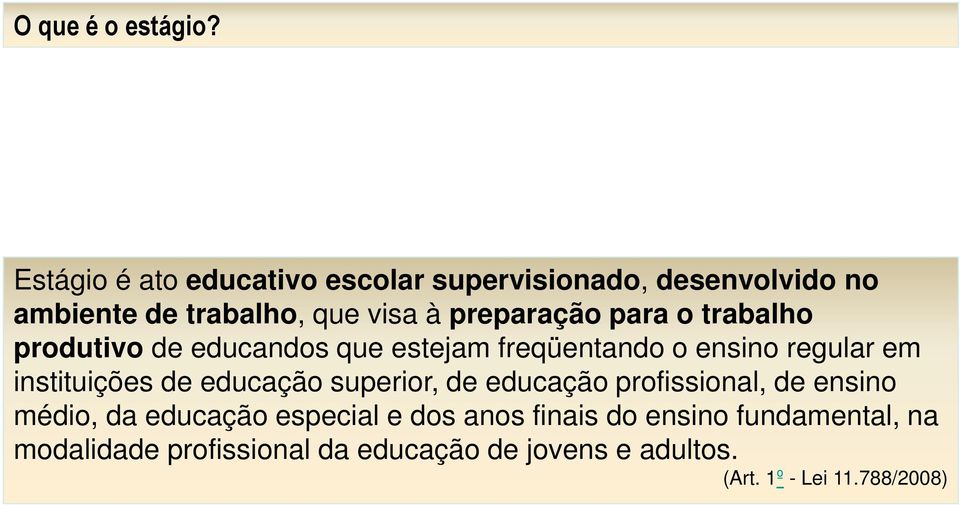 O que é o estágio?

Estágio é ato educativo escolar supervisionado, desenvolvido no ambiente de trabalho, que visa à preparação para o trabalho produtivo de educandos que estejam freqüentando o ensino regular em instituições de educação superior, de educação profissional, de ensino médio, da educação especial e dos anos finais do ensino fundamental, na modalidade profissional da educação de jovens e adultos.

(Art. 1º - Lei 11.788/2008)